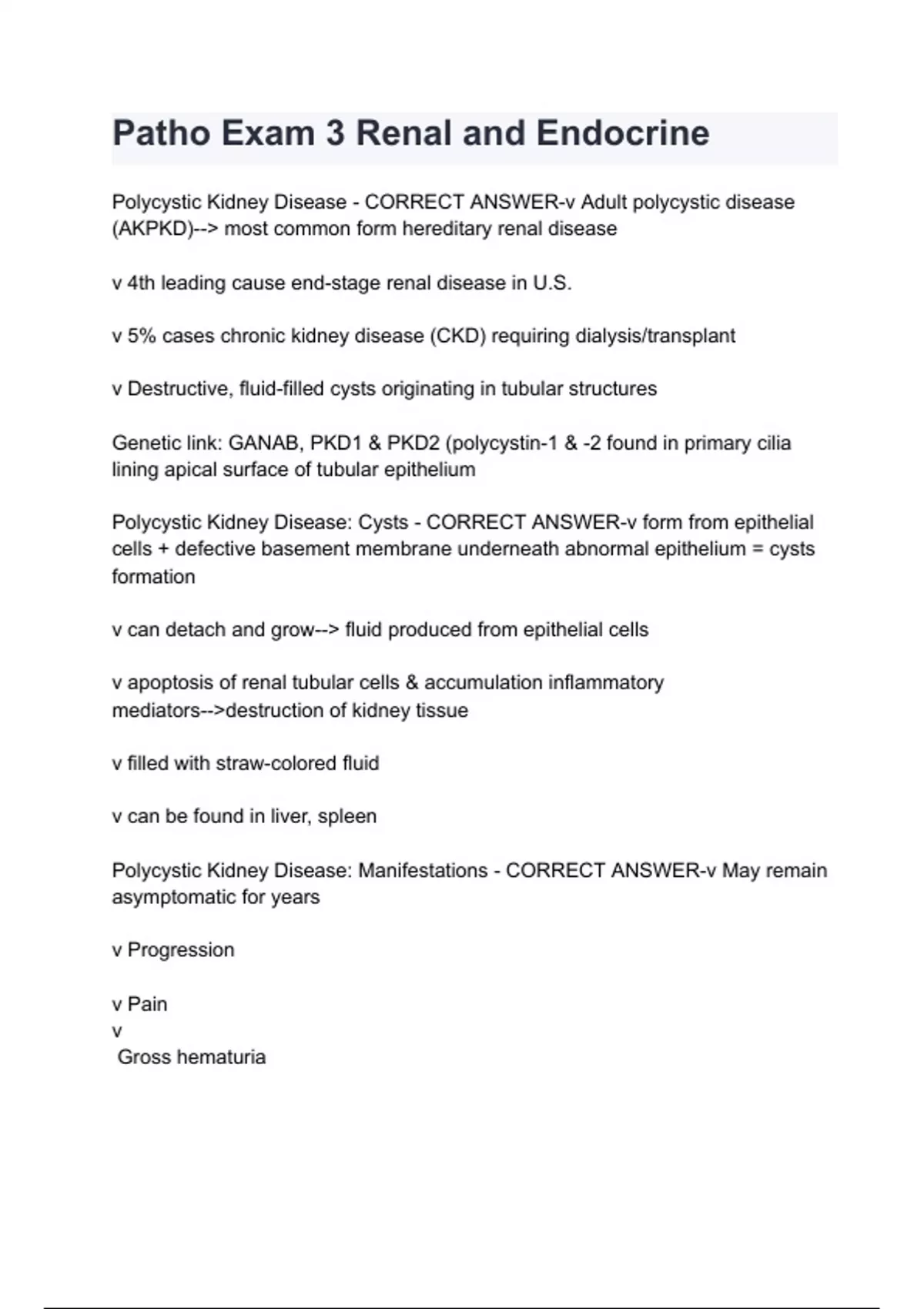 Patho Exam 3 Renal and Endocrine

Polycystic Kidney Disease - CORRECT ANSWER-v Adult polycystic disease (AKPKD)--> most common form hereditary renal disease

v 4th leading cause end-stage renal disease in U.S.

v 5% cases chronic kidney disease (CKD) requiring dialysis/transplant

v Destructive, fluid-filled cysts originating in tubular structures

Genetic link: GANAB, PKD1 & PKD2 (polycystin-1 & -2 found in primary cilia lining apical surface of tubular epithelium

Polycystic Kidney Disease: Cysts - CORRECT ANSWER-v form from epithelial cells + defective basement membrane underneath abnormal epithelium = cysts formation

v can detach and grow--> fluid produced from epithelial cells

v apoptosis of renal tubular cells & accumulation inflammatory mediators-->destruction of kidney tissue

v filled with straw-colored fluid

v can be found in liver, spleen

Polycystic Kidney Disease: Manifestations - CORRECT ANSWER-v May remain asymptomatic for years

v Progression

v Pain
v
Gross hematuria